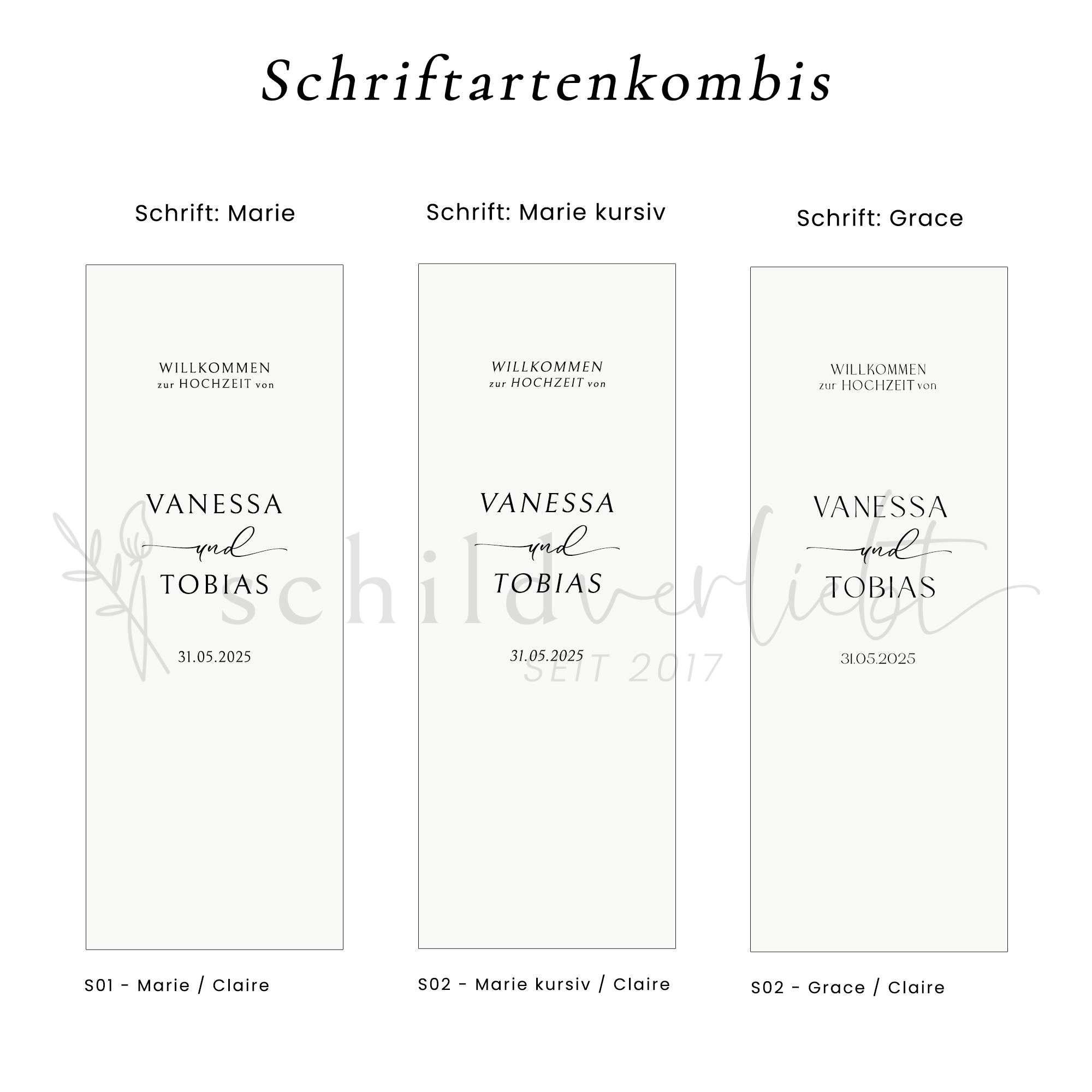 Schriftartenkombis

Schrift: Marie

WILLKOMMEN
zur HOCHZEIT von

VANESSA
und
TOBIAS

31.05.2025

S01 - Marie / Claire

Schrift: Marie kursiv

WILLKOMMEN
zur HOCHZEIT von

VANESSA
und
TOBIAS

31.05.2025

S02 - Marie kursiv / Claire

Schrift: Grace

WILLKOMMEN
zur HOCHZEIT von

VANESSA
und
TOBIAS

31.05.2025

S02 - Grace / Claire

schildverliebt
SEIT 2017